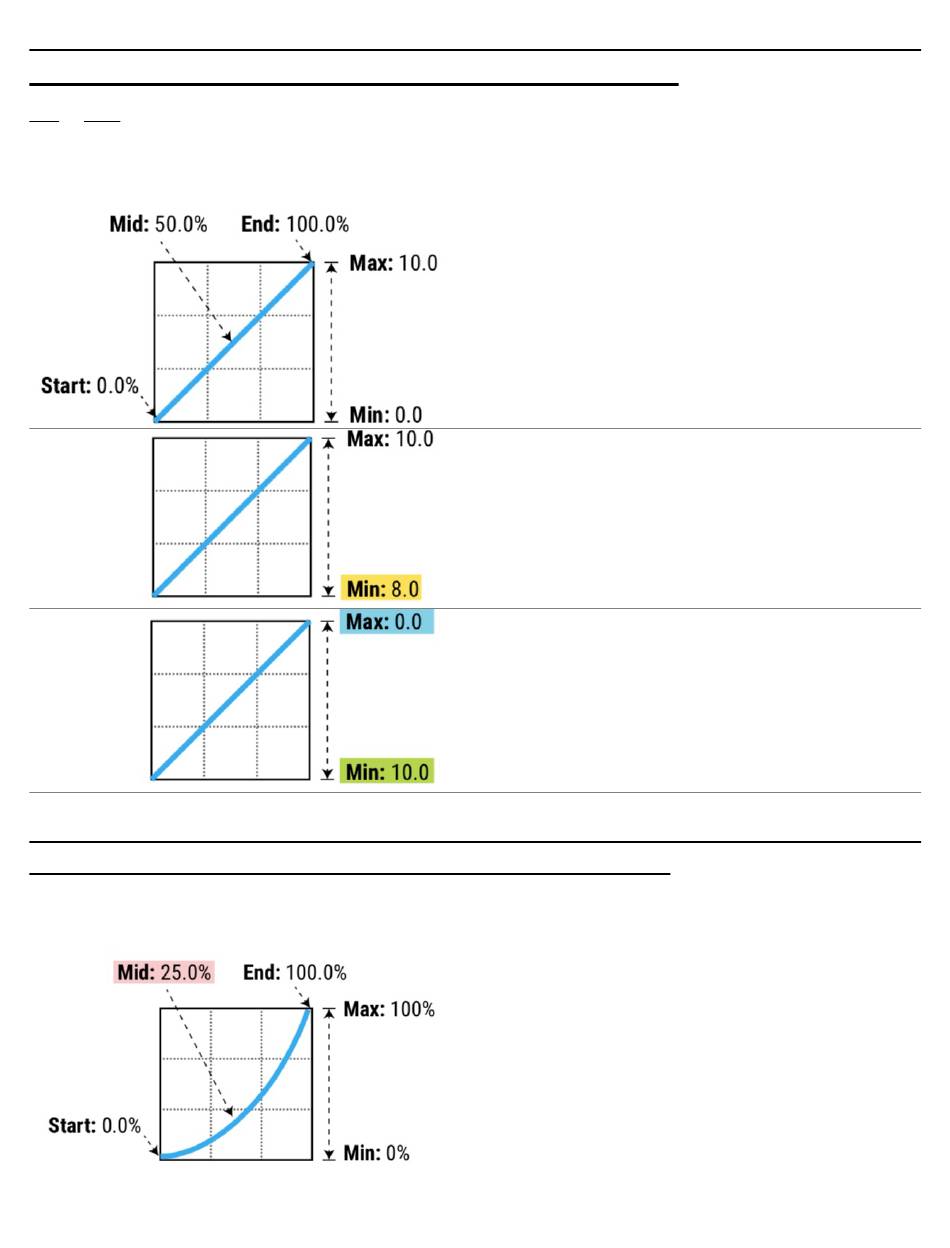 Mid: 50.0% End: 100.0%

Max: 10.0

Start: 0.0%

Min: 0.0

Max: 10.0

Min: 8.0

Max: 0.0

Min: 10.0

Mid: 25.0% End: 100.0%

Max: 100%

Start: 0.0%

Min: 0%